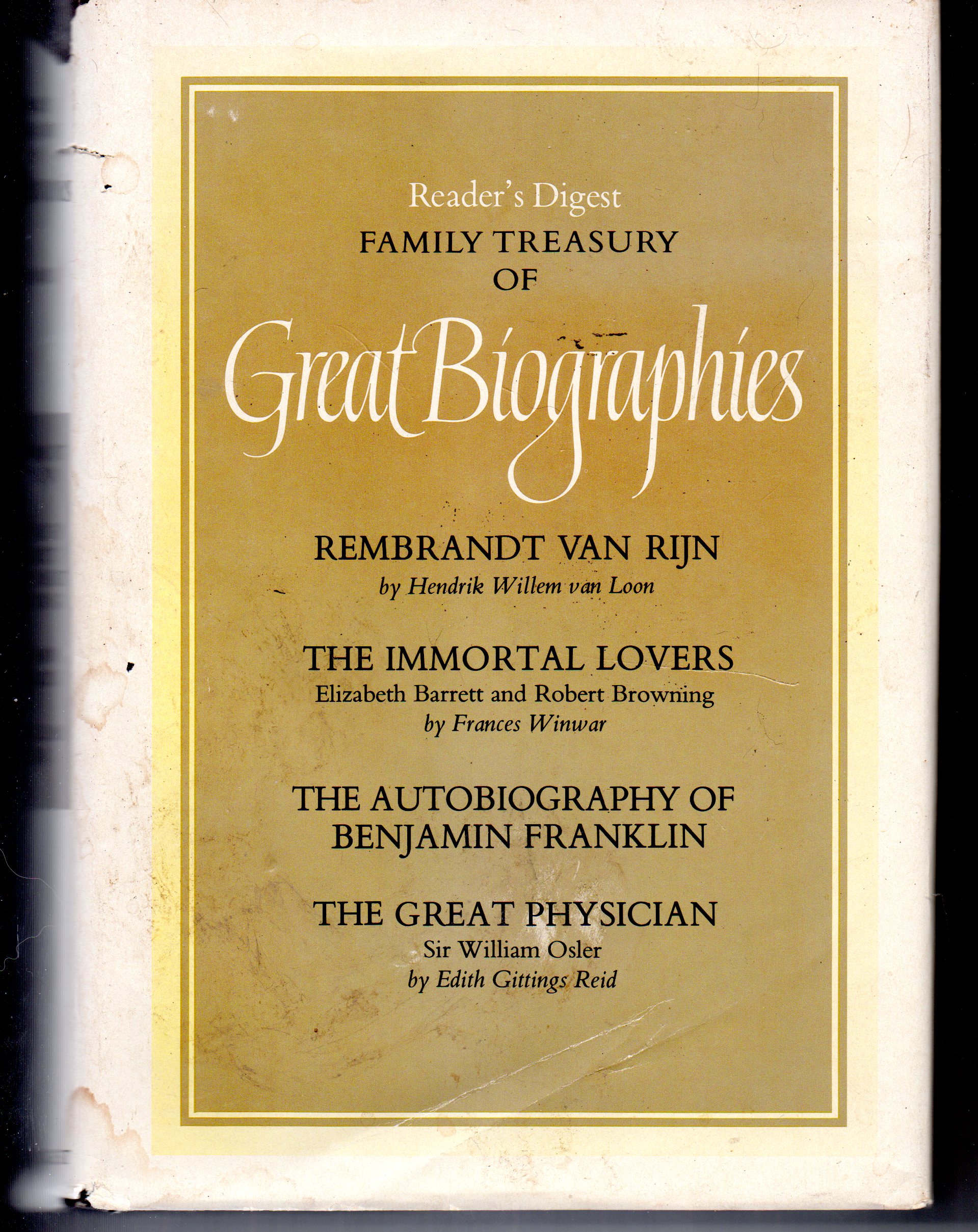 Reader's Digest
FAMILY TREASURY
OF
Great Biographies

REMBRANDT VAN RIJN
by Hendrik Willem van Loon

THE IMMORTAL LOVERS
Elizabeth Barrett and Robert Browning
by Frances Winwar

THE AUTOBIOGRAPHY OF BENJAMIN FRANKLIN

THE GREAT PHYSICIAN
Sir William Osler
by Edith Gittings Reid